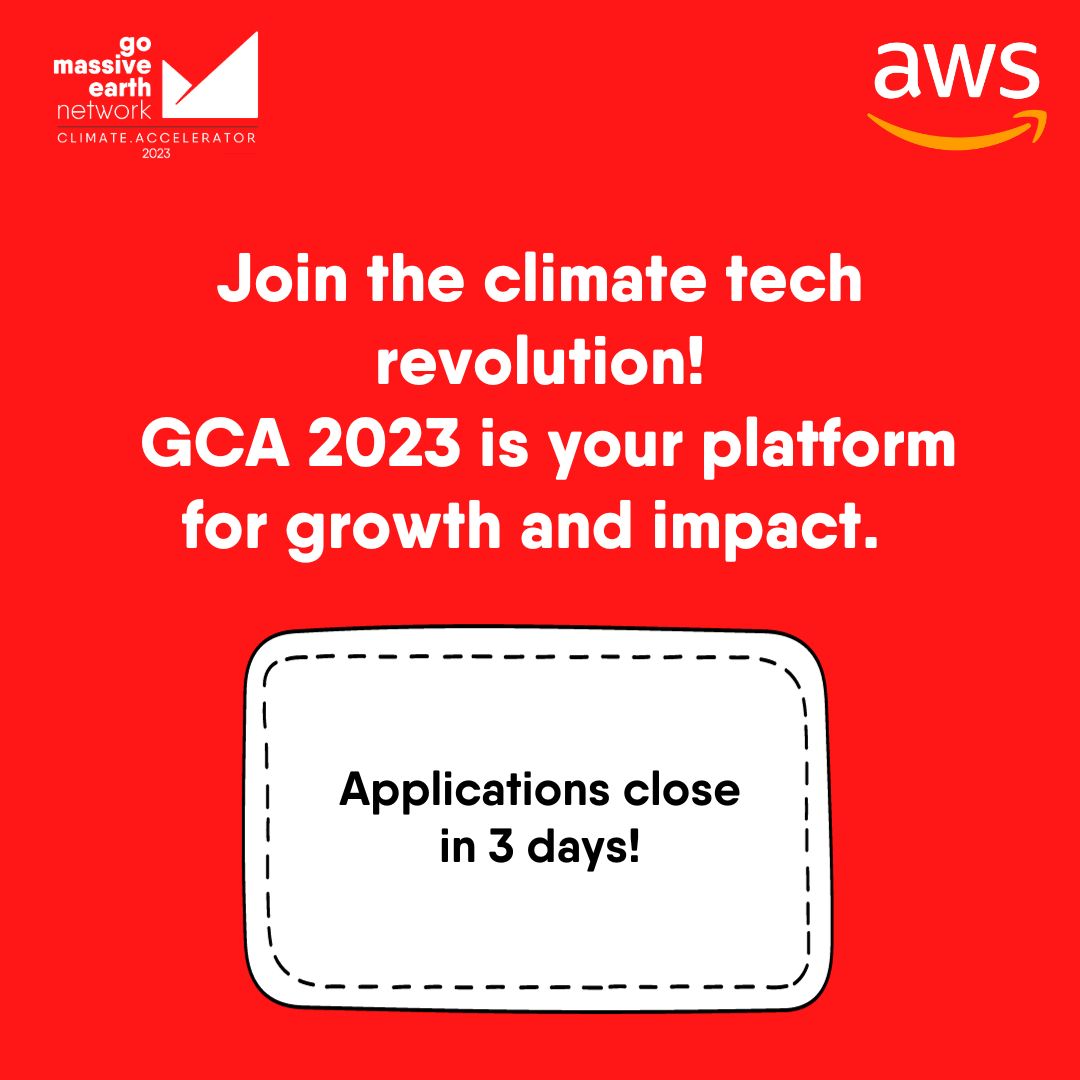 go
massive
earth
network
CLIMATE.ACCELERATOR
2023

aws

Join the climate tech revolution!
GCA 2023 is your platform for growth and impact.

Applications close in 3 days!